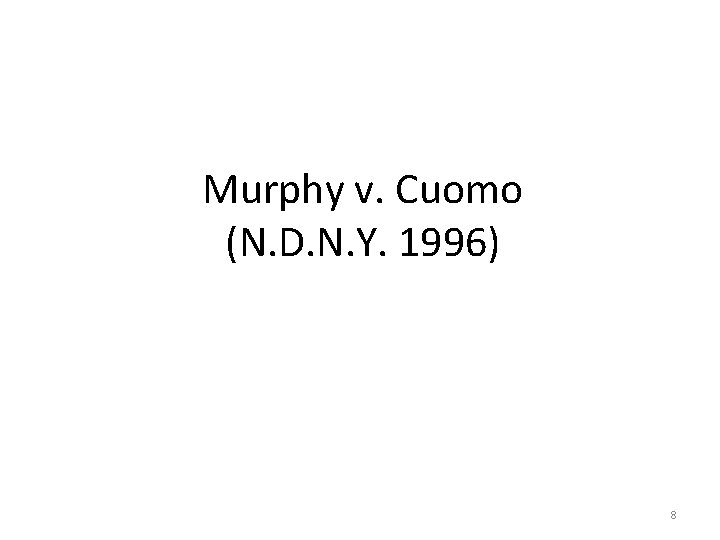 Murphy v. Cuomo
(N.D.N.Y. 1996)

8